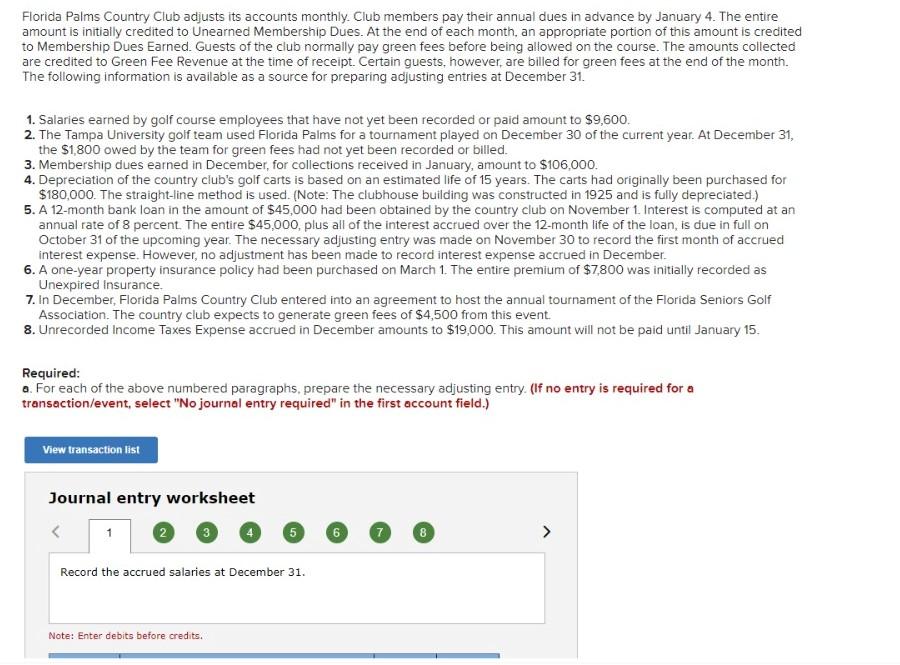 Florida Palms Country Club adjusts its accounts monthly. Club members pay their annual dues in advance by January 4. The entire amount is initially credited to Unearned Membership Dues. At the end of each month, an appropriate portion of this amount is credited to Membership Dues Earned. Guests of the club normally pay green fees before being allowed on the course. The amounts collected are credited to Green Fee Revenue at the time of receipt. Certain guests, however, are billed for green fees at the end of the month. The following information is available as a source for preparing adjusting entries at December 31.

1. Salaries earned by golf course employees that have not yet been recorded or paid amount to $9,600.
2. The Tampa University golf team used Florida Palms for a tournament played on December 30 of the current year. At December 31, the $1,800 owed by the team for green fees had not yet been recorded or billed.
3. Membership dues earned in December, for collections received in January, amount to $106,000.
4. Depreciation of the country club's golf carts is based on an estimated life of 15 years. The carts had originally been purchased for $180,000. The straight-line method is used. (Note: The clubhouse building was constructed in 1925 and is fully depreciated.)
5. A 12-month bank loan in the amount of $45,000 had been obtained by the country club on November 1. Interest is computed at an annual rate of 8 percent. The entire $45,000, plus all of the interest accrued over the 12-month life of the loan, is due in full on October 31 of the upcoming year. The necessary adjusting entry was made on November 30 to record the first month of accrued interest expense. However, no adjustment has been made to record interest expense accrued in December.
6. A one-year property insurance policy had been purchased on March 1. The entire premium of $7,800 was initially recorded as Unexpired Insurance.
7. In December, Florida Palms Country Club entered into an agreement to host the annual tournament of the Florida Seniors Golf Association. The country club expects to generate green fees of $4,500 from this event.
8. Unrecorded Income Taxes Expense accrued in December amounts to $19,000. This amount will not be paid until January 15.

Required:
a. For each of the above numbered paragraphs, prepare the necessary adjusting entry. (If no entry is required for a transaction/event, select "No journal entry required" in the first account field.)

View transaction list

Journal entry worksheet

< 1 2 3 4 5 6 7 8 >

Record the accrued salaries at December 31.

Note: Enter debits before credits.